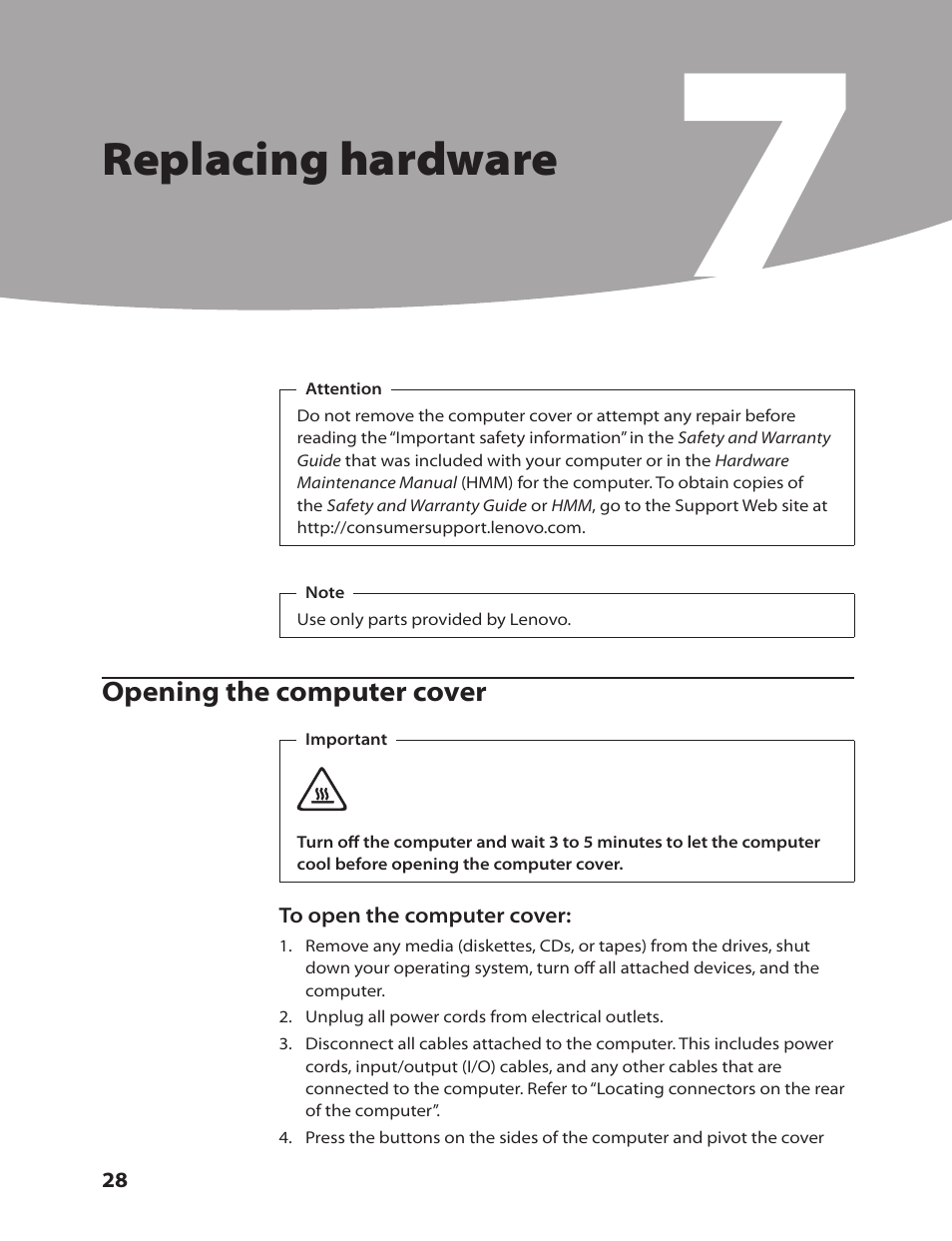 Replacing hardware

7

Attention

Do not remove the computer cover or attempt any repair before reading the “Important safety information” in the Safety and Warranty Guide that was included with your computer or in the Hardware Maintenance Manual (HMM) for the computer. To obtain copies of the Safety and Warranty Guide or HMM, go to the Support Web site at http://consumersupport.lenovo.com.

Note

Use only parts provided by Lenovo.

Opening the computer cover

Important

Turn off the computer and wait 3 to 5 minutes to let the computer cool before opening the computer cover.

To open the computer cover:

1. Remove any media (diskettes, CDs, or tapes) from the drives, shut down your operating system, turn off all attached devices, and the computer.
2. Unplug all power cords from electrical outlets.
3. Disconnect all cables attached to the computer. This includes power cords, input/output (I/O) cables, and any other cables that are connected to the computer. Refer to “Locating connectors on the rear of the computer”.
4. Press the buttons on the sides of the computer and pivot the cover

28